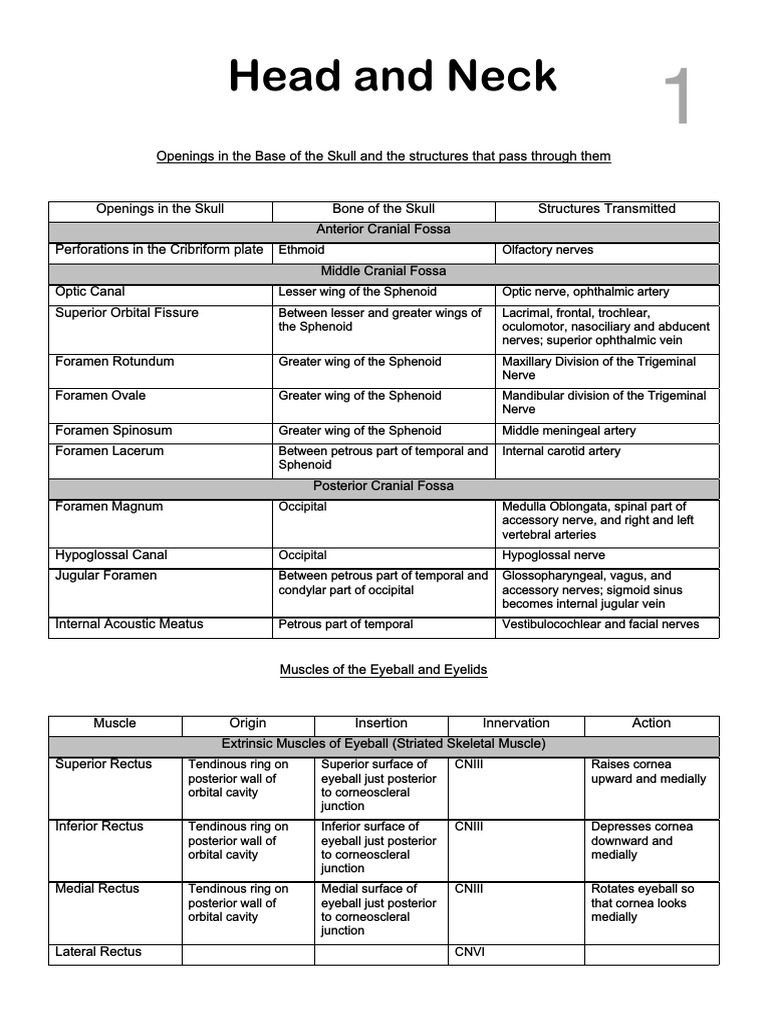 Head and Neck

1

Openings in the Base of the Skull and the structures that pass through them

| Openings in the Skull | Bone of the Skull | Structures Transmitted |
|---|---|---|
| Anterior Cranial Fossa | | |
| Perforations in the Cribriform plate | Ethmoid | Olfactory nerves |
| Middle Cranial Fossa | | |
| Optic Canal | Lesser wing of the Sphenoid | Optic nerve, ophthalmic artery |
| Superior Orbital Fissure | Between lesser and greater wings of the Sphenoid | Lacrimal, frontal, trochlear, oculomotor, nasociliary and abducent nerves; superior ophthalmic vein |
| Foramen Rotundum | Greater wing of the Sphenoid | Maxillary Division of the Trigeminal Nerve |
| Foramen Ovale | Greater wing of the Sphenoid | Mandibular division of the Trigeminal Nerve |
| Foramen Spinosum | Greater wing of the Sphenoid | Middle meningeal artery |
| Foramen Lacerum | Between petrous part of temporal and Sphenoid | Internal carotid artery |
| Posterior Cranial Fossa | | |
| Foramen Magnum | Occipital | Medulla Oblongata, spinal part of accessory nerve, and right and left vertebral arteries |
| Hypoglossal Canal | Occipital | Hypoglossal nerve |
| Jugular Foramen | Between petrous part of temporal and condylar part of occipital | Glossopharyngeal, vagus, and accessory nerves; sigmoid sinus becomes internal jugular vein |
| Internal Acoustic Meatus | Petrous part of temporal | Vestibulocochlear and facial nerves |

Muscles of the Eyeball and Eyelids

| Muscle | Origin | Insertion | Innervation | Action |
|---|---|---|---|---|
| Extrinsic Muscles of Eyeball (Striated Skeletal Muscle) | | | | |
| Superior Rectus | Tendinous ring on posterior wall of orbital cavity | Superior surface of eyeball just posterior to corneoscleral junction | CNIII | Raises cornea upward and medially |
| Inferior Rectus | Tendinous ring on posterior wall of orbital cavity | Inferior surface of eyeball just posterior to corneoscleral junction | CNIII | Depresses cornea downward and medially |
| Medial Rectus | Tendinous ring on posterior wall of orbital cavity | Medial surface of eyeball just posterior to corneoscleral junction | CNIII | Rotates eyeball so that cornea looks medially |
| Lateral Rectus | | | CNVI | |